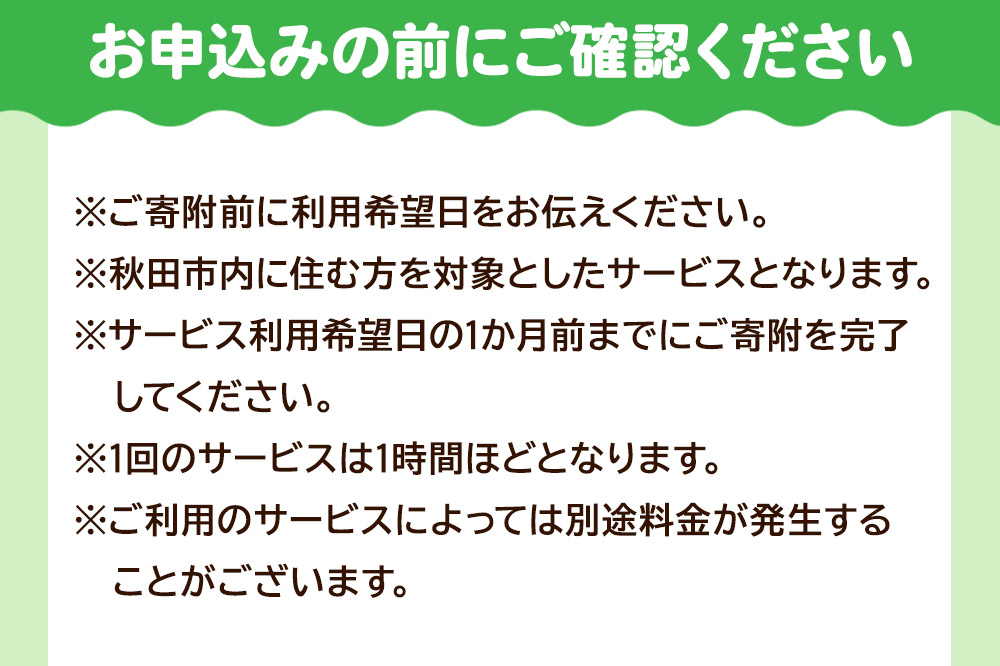 お申込みの前にご確認ください

※ご寄附前に利用希望日をお伝えください。

※秋田市内に住む方を対象としたサービスとなります。

※サービス利用希望日の1か月前までにご寄附を完了してください。

※1回のサービスは1時間ほどとなります。

※ご利用のサービスによっては別途料金が発生することがございます。